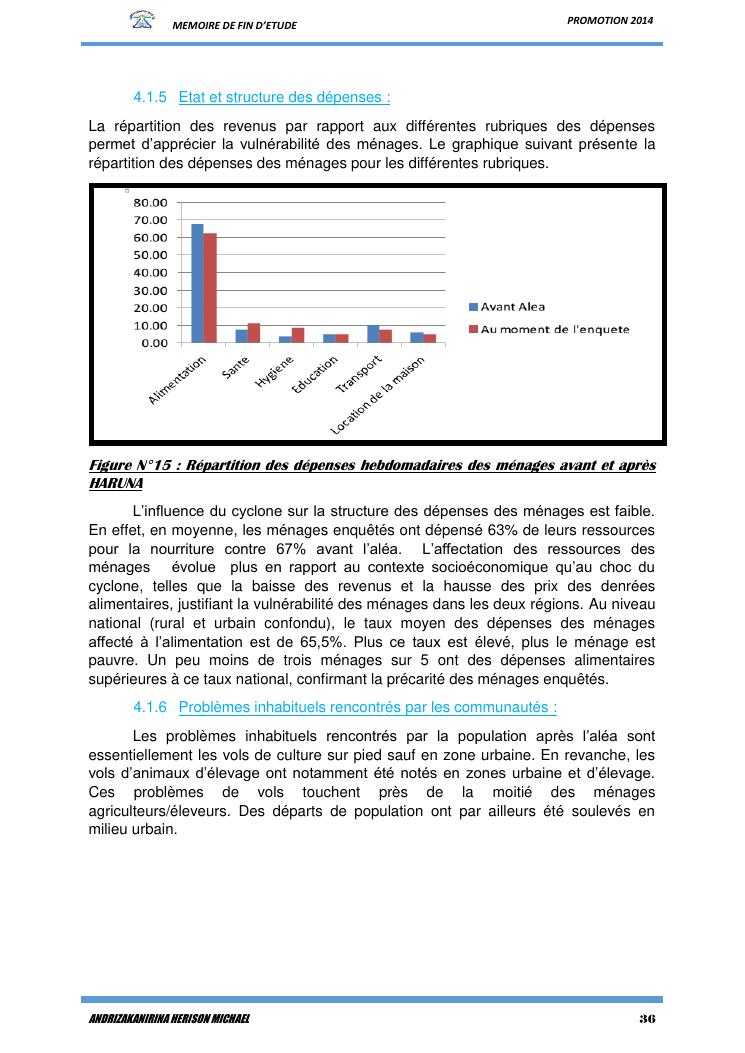 MEMOIRE DE FIN D'ETUDE

PROMOTION 2014

4.1.5 Etat et structure des dépenses :

La répartition des revenus par rapport aux différentes rubriques des dépenses permet d'apprécier la vulnérabilité des ménages. Le graphique suivant présente la répartition des dépenses des ménages pour les différentes rubriques.

80.00
70.00
60.00
50.00
40.00
30.00
20.00
10.00
0.00

Alimentation
Sante
Hygiene
Education
Transport
Location de la maison

Avant Alea
Au moment de l'enquete

Figure N°15 : Répartition des dépenses hebdomadaires des ménages avant et après HARUNA

L'influence du cyclone sur la structure des dépenses des ménages est faible. En effet, en moyenne, les ménages enquêtés ont dépensé 63% de leurs ressources pour la nourriture contre 67% avant l'aléa. L'affectation des ressources des ménages évolue plus en rapport au contexte socioéconomique qu'au choc du cyclone, telles que la baisse des revenus et la hausse des prix des denrées alimentaires, justifiant la vulnérabilité des ménages dans les deux régions. Au niveau national (rural et urbain confondu), le taux moyen des dépenses des ménages affecté à l'alimentation est de 65,5%. Plus ce taux est élevé, plus le ménage est pauvre. Un peu moins de trois ménages sur 5 ont des dépenses alimentaires supérieures à ce taux national, confirmant la précarité des ménages enquêtés.

4.1.6 Problèmes inhabituels rencontrés par les communautés :

Les problèmes inhabituels rencontrés par la population après l'aléa sont essentiellement les vols de culture sur pied sauf en zone urbaine. En revanche, les vols d'animaux d'élevage ont notamment été notés en zones urbaine et d'élevage. Ces problèmes de vols touchent près de la moitié des ménages agriculteurs/éleveurs. Des départs de population ont par ailleurs été soulevés en milieu urbain.

ANDRIZAKANIRINA HERISON MICHAEL

36